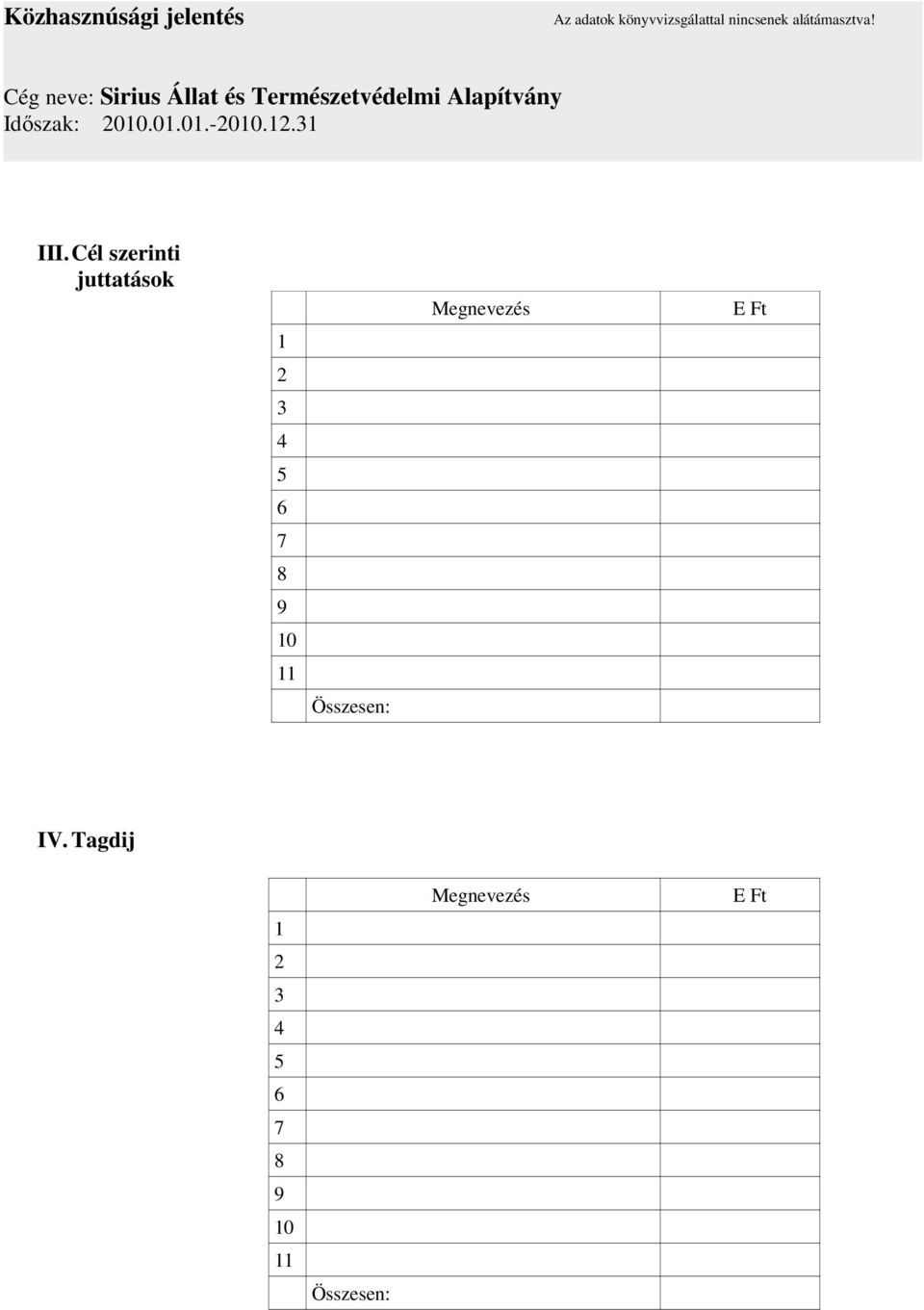 Közhasznúsági jelentés

Az adatok könyvvizsgálattal nincsenek alátámasztva!

Cég neve: Sirius Állat és Természetvédelmi Alapítvány

Időszak: 2010.01.01.-2010.12.31

III. Cél szerinti juttatások

| | Megnevezés | E Ft |
|---|---|---|
| 1 | | |
| 2 | | |
| 3 | | |
| 4 | | |
| 5 | | |
| 6 | | |
| 7 | | |
| 8 | | |
| 9 | | |
| 10 | | |
| 11 | | |
| | Összesen: | |

IV. Tagdij

| | Megnevezés | E Ft |
|---|---|---|
| 1 | | |
| 2 | | |
| 3 | | |
| 4 | | |
| 5 | | |
| 6 | | |
| 7 | | |
| 8 | | |
| 9 | | |
| 10 | | |
| 11 | | |
| | Összesen: | |